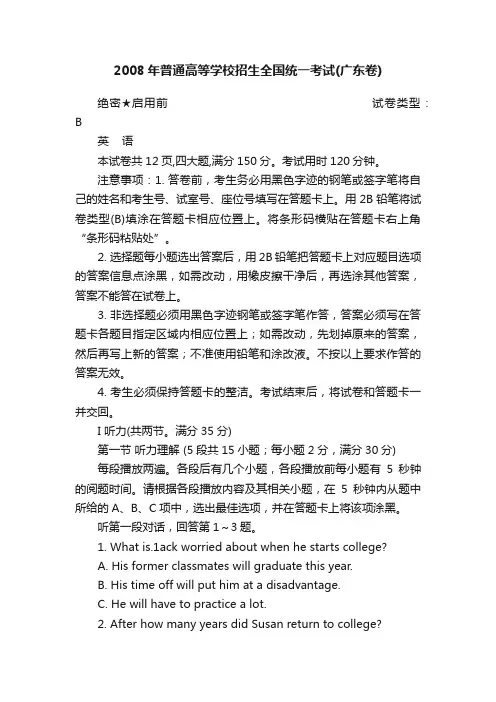 2008 年普通高等学校招生全国统一考试(广东卷)

绝密★启用前　　　　　　　　　　　　　　　试卷类型：B

英　语

本试卷共 12 页,四大题,满分 150 分。考试用时 120 分钟。

注意事项：1. 答卷前，考生务必用黑色字迹的钢笔或签字笔将自己的姓名和考生号、试室号、座位号填写在答题卡上。用 2B 铅笔将试卷类型(B)填涂在答题卡相应位置上。将条形码横贴在答题卡右上角“条形码粘贴处”。

2. 选择题每小题选出答案后，用 2B 铅笔把答题卡上对应题目选项的答案信息点涂黑，如需改动，用橡皮擦干净后，再选涂其他答案，答案不能答在试卷上。

3. 非选择题必须用黑色字迹钢笔或签字笔作答，答案必须写在答题卡各题目指定区域内相应位置上；如需改动，先划掉原来的答案，然后再写上新的答案；不准使用铅笔和涂改液。不按以上要求作答的答案无效。

4. 考生必须保持答题卡的整洁。考试结束后，将试卷和答题卡一并交回。

I 听力(共两节。满分 35 分)

第一节 听力理解 (5 段共 15 小题；每小题 2 分，满分 30 分)

每段播放两遍。各段后有几个小题，各段播放前每小题有 5 秒钟的阅题时间。请根据各段播放内容及其相关小题，在 5 秒钟内从题中所给的 A、B、C 项中，选出最佳选项，并在答题卡上将该项涂黑。

听第一段对话，回答第 1～3 题。

1. What is.1ack worried about when he starts college?

A. His former classmates will graduate this year.

B. His time off will put him at a disadvantage.

C. He will have to practice a lot.

2. After how many years did Susan return to college?